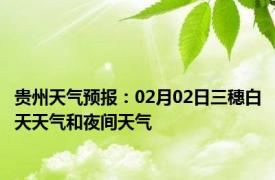 贵州天气预报：02月02日三穗白天天气和夜间天气